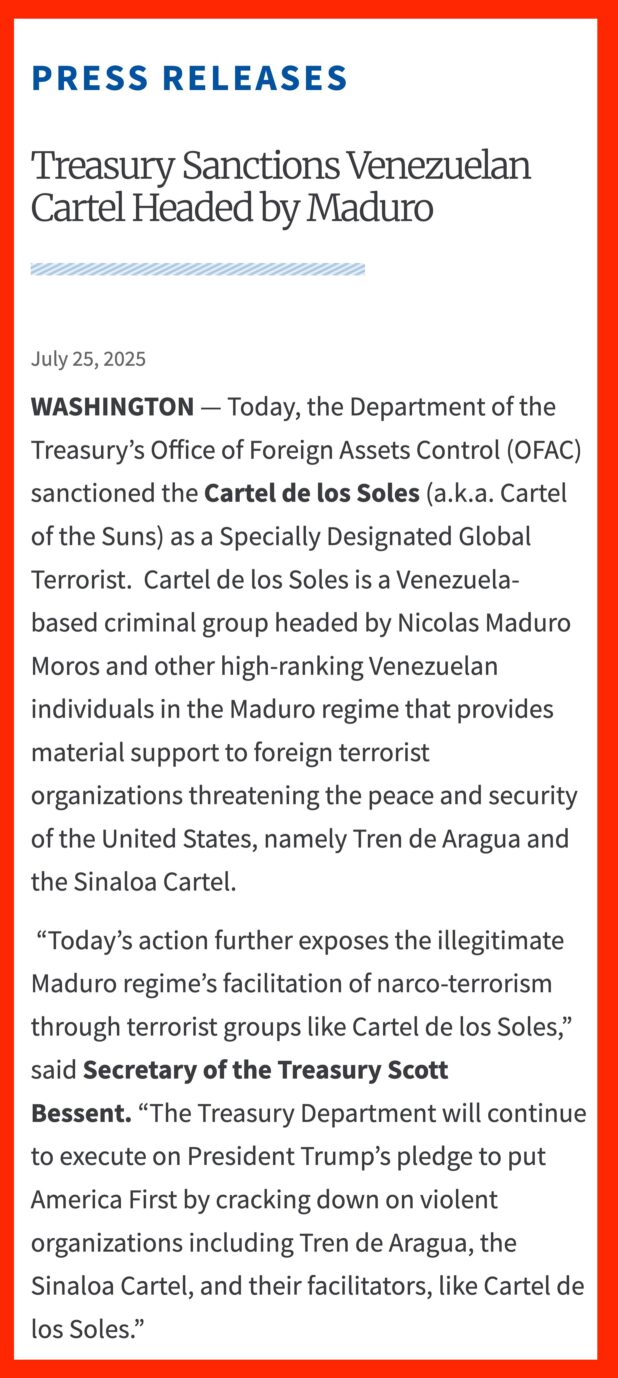 PRESS RELEASES

Treasury Sanctions Venezuelan Cartel Headed by Maduro

July 25, 2025

WASHINGTON — Today, the Department of the Treasury's Office of Foreign Assets Control (OFAC) sanctioned the Cartel de los Soles (a.k.a. Cartel of the Suns) as a Specially Designated Global Terrorist. Cartel de los Soles is a Venezuela-based criminal group headed by Nicolas Maduro Moros and other high-ranking Venezuelan individuals in the Maduro regime that provides material support to foreign terrorist organizations threatening the peace and security of the United States, namely Tren de Aragua and the Sinaloa Cartel.

"Today's action further exposes the illegitimate Maduro regime's facilitation of narco-terrorism through terrorist groups like Cartel de los Soles," said Secretary of the Treasury Scott Bessent. "The Treasury Department will continue to execute on President Trump's pledge to put America First by cracking down on violent organizations including Tren de Aragua, the Sinaloa Cartel, and their facilitators, like Cartel de los Soles."